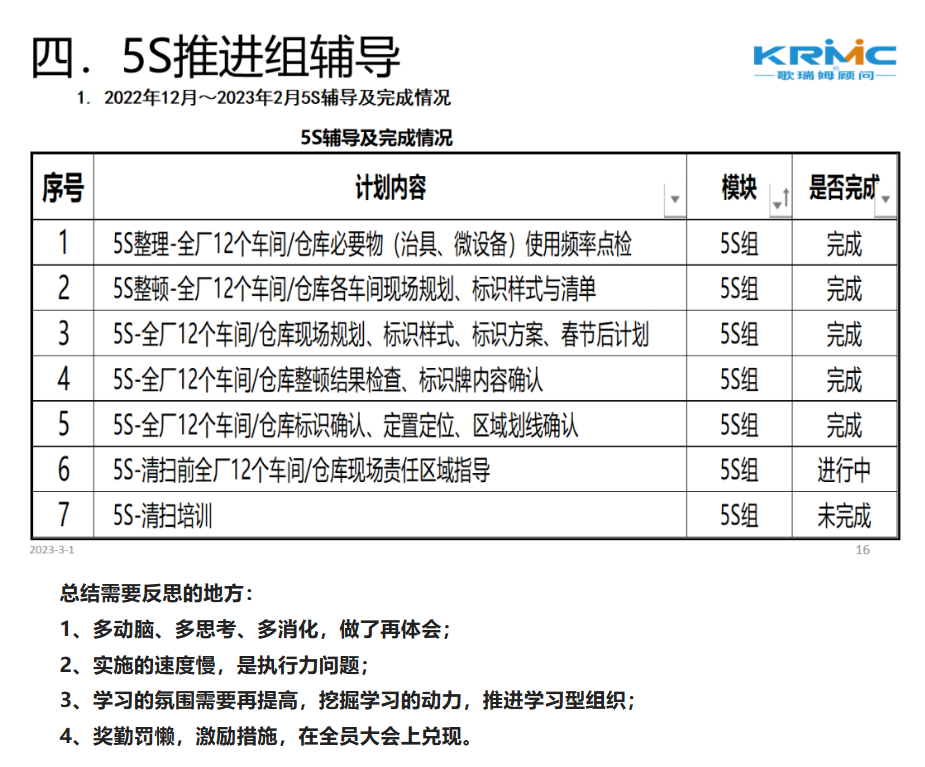 四．5S推进组辅导

KRMC
歌瑞姆顾问

1. 2022年12月～2023年2月5S辅导及完成情况

5S辅导及完成情况

| 序号 | 计划内容 | 模块 | 是否完成 |
|---|---|---|---|
| 1 | 5S整理-全厂12个车间/仓库必要物（治具、微设备）使用频率点检 | 5S组 | 完成 |
| 2 | 5S整顿-全厂12个车间/仓库各车间现场规划、标识样式与清单 | 5S组 | 完成 |
| 3 | 5S-全厂12个车间/仓库现场规划、标识样式、标识方案、春节后计划 | 5S组 | 完成 |
| 4 | 5S-全厂12个车间/仓库整顿结果检查、标识牌内容确认 | 5S组 | 完成 |
| 5 | 5S-全厂12个车间/仓库标识确认、定置定位、区域划线确认 | 5S组 | 完成 |
| 6 | 5S-清扫前全厂12个车间/仓库现场责任区域指导 | 5S组 | 进行中 |
| 7 | 5S-清扫培训 | 5S组 | 未完成 |

2023-3-1

16

总结需要反思的地方：

1、多动脑、多思考、多消化，做了再体会；

2、实施的速度慢，是执行力问题；

3、学习的氛围需要再提高，挖掘学习的动力，推进学习型组织；

4、奖勤罚懒，激励措施，在全员大会上兑现。